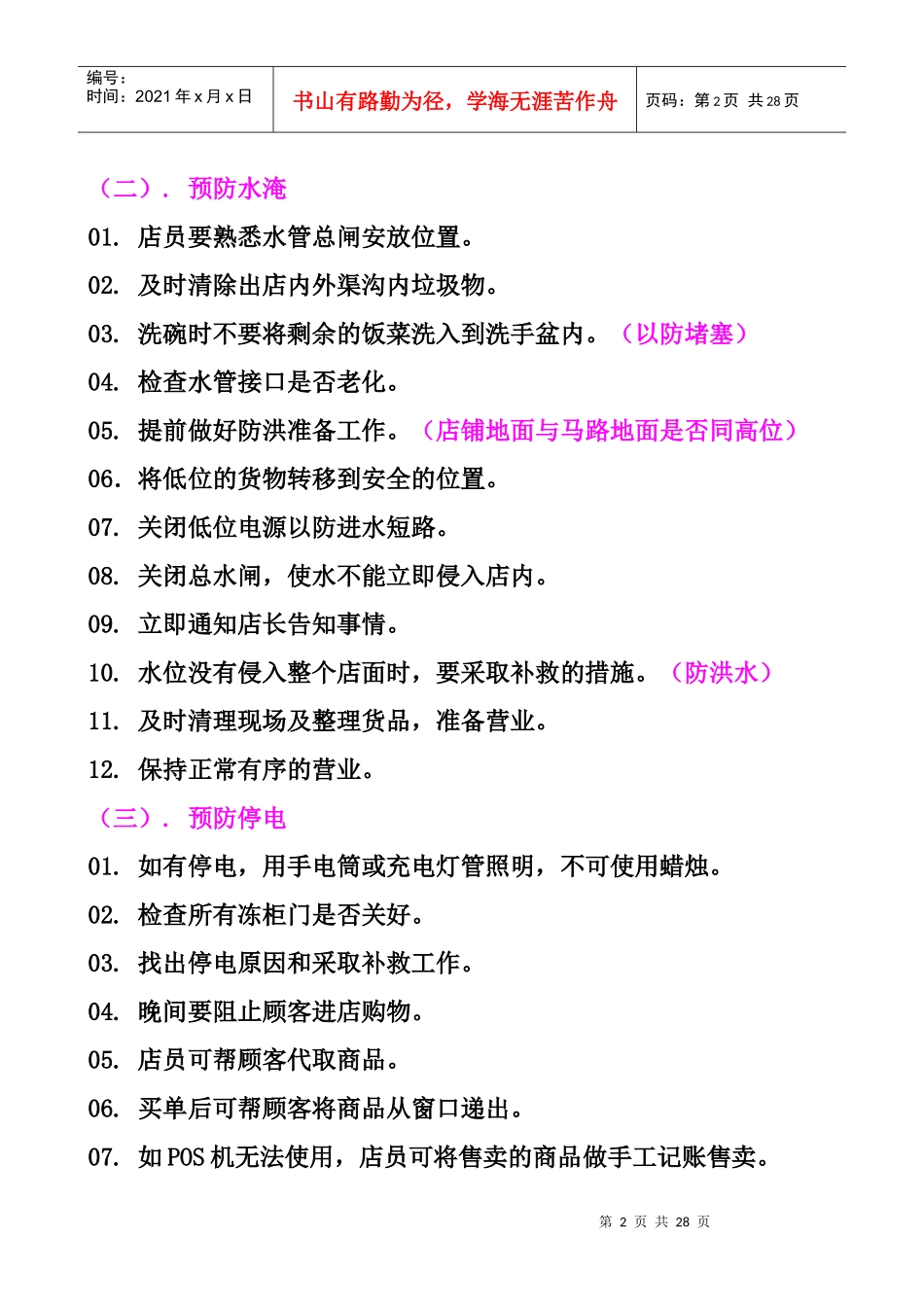 | 编号：<br>时间：2021 年 x 月 x 日 | 书山有路勤为径，学海无涯苦作舟 | 页码：第 2 页 共 28 页 |
|---|---|---|

（二）. 预防水淹

01. 店员要熟悉水管总闸安放位置。

02. 及时清除出店内外渠沟内垃圾物。

03. 洗碗时不要将剩余的饭菜洗入到洗手盆内。（以防堵塞）

04. 检查水管接口是否老化。

05. 提前做好防洪准备工作。（店铺地面与马路地面是否同高位）

06. 将低位的货物转移到安全的位置。

07. 关闭低位电源以防进水短路。

08. 关闭总水闸，使水不能立即侵入店内。

09. 立即通知店长告知事情。

10. 水位没有侵入整个店面时，要采取补救的措施。（防洪水）

11. 及时清理现场及整理货品，准备营业。

12. 保持正常有序的营业。

（三）. 预防停电

01. 如有停电，用手电筒或充电灯管照明，不可使用蜡烛。

02. 检查所有冻柜门是否关好。

03. 找出停电原因和采取补救工作。

04. 晚间要阻止顾客进店购物。

05. 店员可帮顾客代取商品。

06. 买单后可帮顾客将商品从窗口递出。

07. 如 POS 机无法使用，店员可将售卖的商品做手工记账售卖。

第 2 页 共 28 页